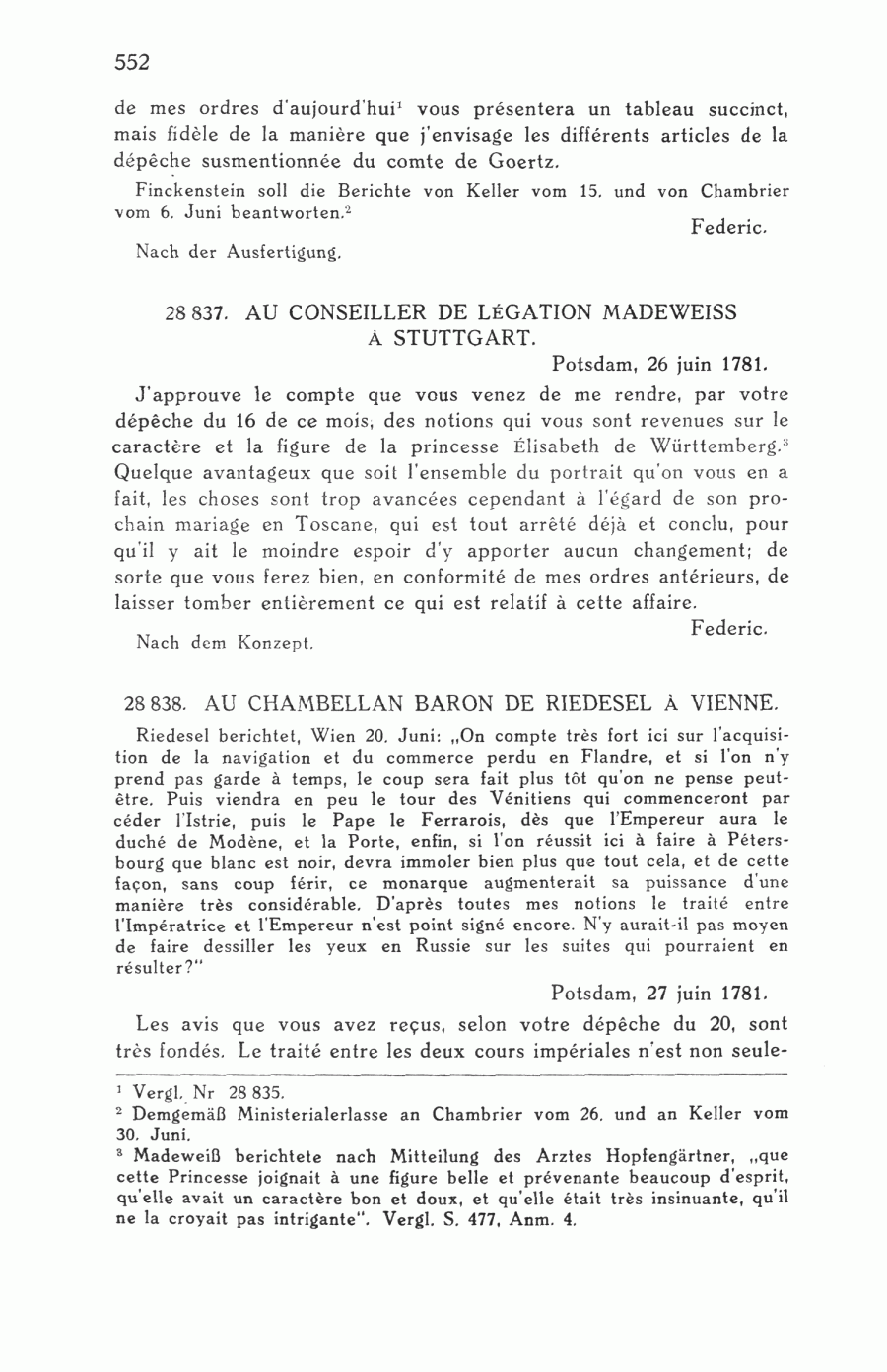 552

de mes ordres d'aujourd'hui$^1$ vous présentera un tableau succinct, mais fidèle de la manière que j'envisage les différents articles de la dépêche susmentionnée du comte de Goertz.

Finckenstein soll die Berichte von Keller vom 15. und von Chambrier vom 6. Juni beantworten.$^2$

Federic.

Nach der Ausfertigung.

28 837. AU CONSEILLER DE LÉGATION MADEWEISS À STUTTGART.

Potsdam, 26 juin 1781.

J'approuve le compte que vous venez de me rendre, par votre dépêche du 16 de ce mois, des notions qui vous sont revenues sur le caractère et la figure de la princesse Élisabeth de Württemberg.$^3$ Quelque avantageux que soit l'ensemble du portrait qu'on vous en a fait, les choses sont trop avancées cependant à l'égard de son prochain mariage en Toscane, qui est tout arrêté déjà et conclu, pour qu'il y ait le moindre espoir d'y apporter aucun changement; de sorte que vous ferez bien, en conformité de mes ordres antérieurs, de laisser tomber entièrement ce qui est relatif à cette affaire.

Federic.

Nach dem Konzept.

28 838. AU CHAMBELLAN BARON DE RIEDESEL À VIENNE.

Riedesel berichtet, Wien 20. Juni: „On compte très fort ici sur l'acquisition de la navigation et du commerce perdu en Flandre, et si l'on n'y prend pas garde à temps, le coup sera fait plus tôt qu'on ne pense peut-être. Puis viendra en peu le tour des Vénitiens qui commenceront par céder l'Istrie, puis le Pape le Ferrarois, dès que l'Empereur aura le duché de Modène, et la Porte, enfin, si l'on réussit ici à faire à Pétersbourg que blanc est noir, devra immoler bien plus que tout cela, et de cette façon, sans coup férir, ce monarque augmenterait sa puissance d'une manière très considérable. D'après toutes mes notions le traité entre l'Impératrice et l'Empereur n'est point signé encore. N'y aurait-il pas moyen de faire dessiller les yeux en Russie sur les suites qui pourraient en résulter?"

Potsdam, 27 juin 1781.

Les avis que vous avez reçus, selon votre dépêche du 20, sont très fondés. Le traité entre les deux cours impériales n'est non seule-

$^1$ Vergl. Nr 28 835.
$^2$ Demgemäß Ministerialerlasse an Chambrier vom 26. und an Keller vom 30. Juni.
$^3$ Madeweiß berichtete nach Mitteilung des Arztes Hopfengärtner, „que cette Princesse joignait à une figure belle et prévenante beaucoup d'esprit, qu'elle avait un caractère bon et doux, et qu'elle était très insinuante, qu'il ne la croyait pas intrigante". Vergl. S. 477, Anm. 4.